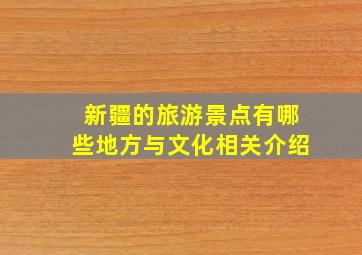 新疆的旅游景点有哪些地方与文化相关介绍